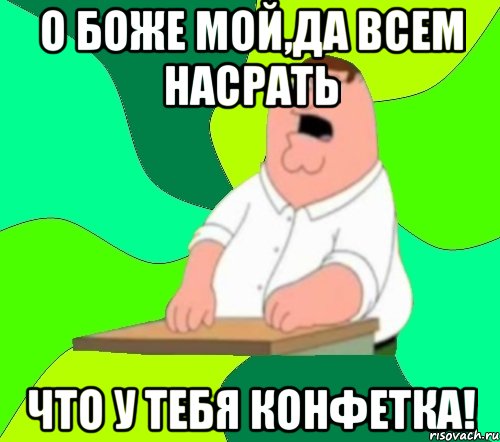 О БОЖЕ МОЙ,ДА ВСЕМ НАСРАТЬ

ЧТО У ТЕБЯ КОНФЕТКА!

risovach.ru